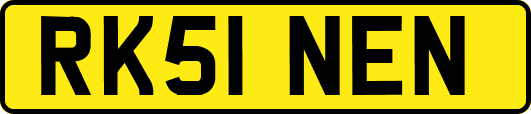 RK51 NEN